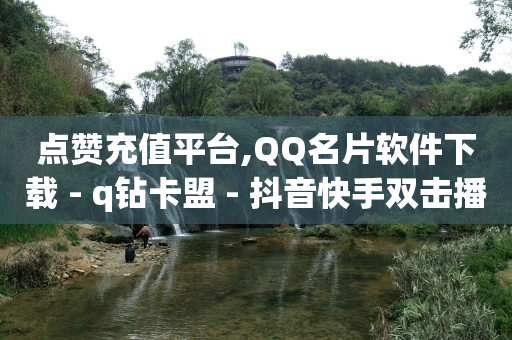 点赞充值平台,QQ名片软件下载 - q钻卡盟 - 抖音快手双击播